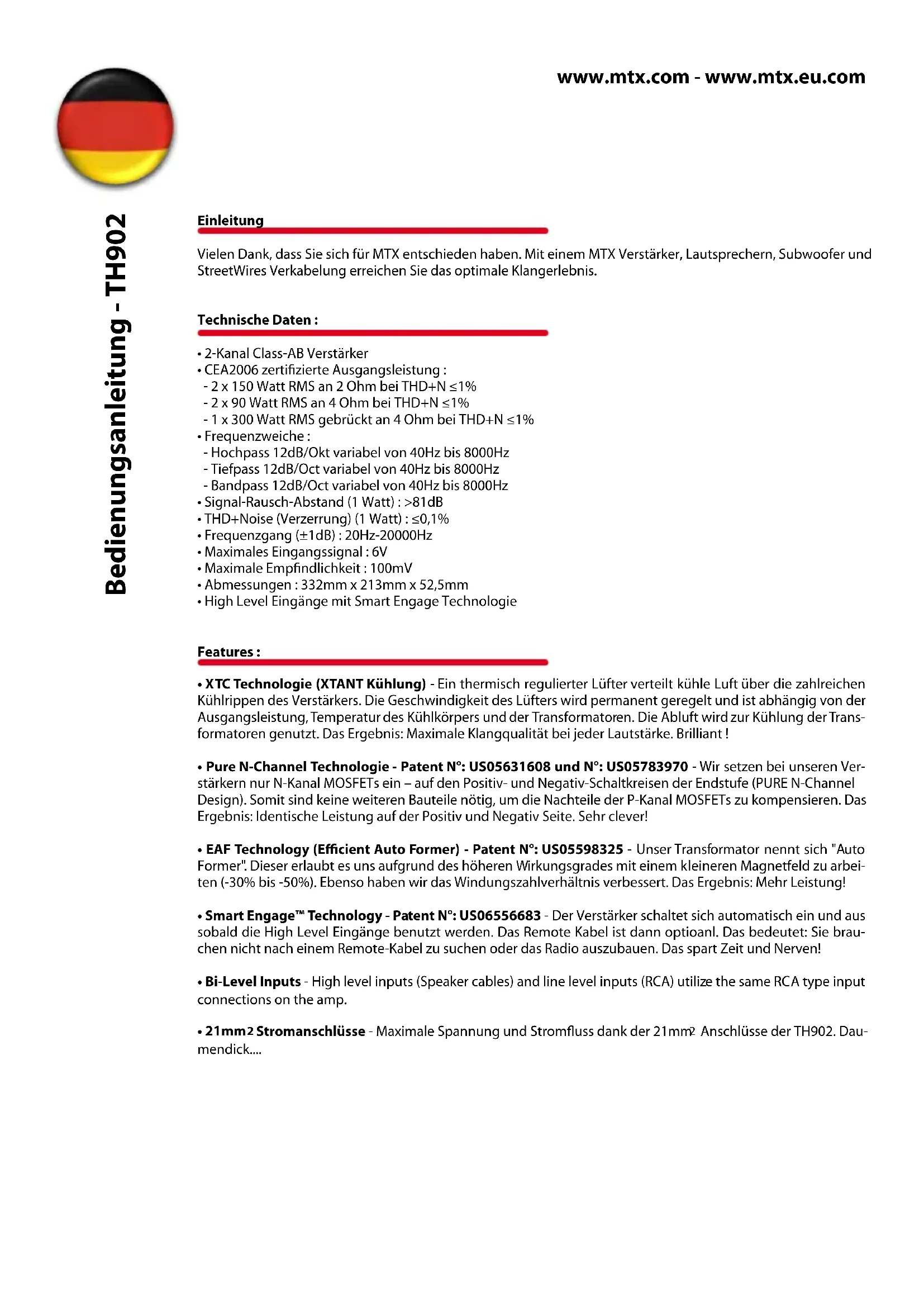 www.mtx.com - www.mtx.eu.com

Bedienungsanleitung - TH902

Einleitung

Vielen Dank, dass Sie sich für MTX entschieden haben. Mit einem MTX Verstärker, Lautsprechern, Subwoofer und StreetWires Verkabelung erreichen Sie das optimale Klangerlebnis.

Technische Daten :

• 2-Kanal Class-AB Verstärker
• CEA2006 zertifizierte Ausgangsleistung :
- 2 x 150 Watt RMS an 2 Ohm bei THD+N ≤1%
- 2 x 90 Watt RMS an 4 Ohm bei THD+N ≤1%
- 1 x 300 Watt RMS gebrückt an 4 Ohm bei THD+N ≤1%
• Frequenzweiche :
- Hochpass 12dB/Okt variabel von 40Hz bis 8000Hz
- Tiefpass 12dB/Oct variabel von 40Hz bis 8000Hz
- Bandpass 12dB/Oct variabel von 40Hz bis 8000Hz
• Signal-Rausch-Abstand (1 Watt) : >81dB
• THD+Noise (Verzerrung) (1 Watt) : ≤0,1%
• Frequenzgang (±1dB) : 20Hz-20000Hz
• Maximales Eingangssignal : 6V
• Maximale Empfindlichkeit : 100mV
• Abmessungen : 332mm x 213mm x 52,5mm
• High Level Eingänge mit Smart Engage Technologie

Features :

• XTC Technologie (XTANT Kühlung) - Ein thermisch regulierter Lüfter verteilt kühle Luft über die zahlreichen Kühlrippen des Verstärkers. Die Geschwindigkeit des Lüfters wird permanent geregelt und ist abhängig von der Ausgangsleistung, Temperatur des Kühlkörpers und der Transformatoren. Die Abluft wird zur Kühlung der Transformatoren genutzt. Das Ergebnis: Maximale Klangqualität bei jeder Lautstärke. Brilliant !

• Pure N-Channel Technologie - Patent N°: US05631608 und N°: US05783970 - Wir setzen bei unseren Verstärkern nur N-Kanal MOSFETs ein – auf den Positiv- und Negativ-Schaltkreisen der Endstufe (PURE N-Channel Design). Somit sind keine weiteren Bauteile nötig, um die Nachteile der P-Kanal MOSFETs zu kompensieren. Das Ergebnis: Identische Leistung auf der Positiv und Negativ Seite. Sehr clever!

• EAF Technology (Efficient Auto Former) - Patent N°: US05598325 - Unser Transformator nennt sich "Auto Former". Dieser erlaubt es uns aufgrund des höheren Wirkungsgrades mit einem kleineren Magnetfeld zu arbeiten (-30% bis -50%). Ebenso haben wir das Windungszahlverhältnis verbessert. Das Ergebnis: Mehr Leistung!

• Smart Engage™ Technology - Patent N°: US06556683 - Der Verstärker schaltet sich automatisch ein und aus sobald die High Level Eingänge benutzt werden. Das Remote Kabel ist dann optioanl. Das bedeutet: Sie brauchen nicht nach einem Remote-Kabel zu suchen oder das Radio auszubauen. Das spart Zeit und Nerven!

• Bi-Level Inputs - High level inputs (Speaker cables) and line level inputs (RCA) utilize the same RCA type input connections on the amp.

• 21mm2 Stromanschlüsse - Maximale Spannung und Stromfluss dank der 21mm2 Anschlüsse der TH902. Daumendick....